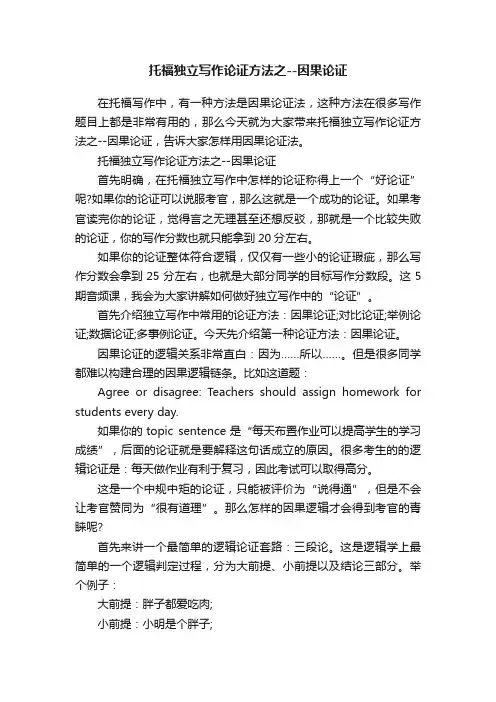 托福独立写作论证方法之--因果论证

在托福写作中，有一种方法是因果论证法，这种方法在很多写作题目上都是非常有用的，那么今天就为大家带来托福独立写作论证方法之--因果论证，告诉大家怎样用因果论证法。

托福独立写作论证方法之--因果论证

首先明确，在托福独立写作中怎样的论证称得上一个“好论证”呢?如果你的论证可以说服考官，那么这就是一个成功的论证。如果考官读完你的论证，觉得言之无理甚至还想反驳，那就是一个比较失败的论证，你的写作分数也就只能拿到 20 分左右。

如果你的论证整体符合逻辑，仅仅有一些小的论证瑕疵，那么写作分数会拿到 25 分左右，也就是大部分同学的目标写作分数段。这 5 期音频课，我会为大家讲解如何做好独立写作中的“论证”。

首先介绍独立写作中常用的论证方法：因果论证;对比论证;举例论证;数据论证;多事例论证。今天先介绍第一种论证方法：因果论证。

因果论证的逻辑关系非常直白：因为……所以……。但是很多同学都难以构建合理的因果逻辑链条。比如这道题：

Agree or disagree: Teachers should assign homework for students every day.

如果你的 topic sentence 是“每天布置作业可以提高学生的学习成绩”，后面的论证就是要解释这句话成立的原因。很多考生的的逻辑论证是：每天做作业有利于复习，因此考试可以取得高分。

这是一个中规中矩的论证，只能被评价为“说得通”，但是不会让考官赞同为“很有道理”。那么怎样的因果逻辑才会得到考官的青睐呢?

首先来讲一个最简单的逻辑论证套路：三段论。这是逻辑学上最简单的一个逻辑判定过程，分为大前提、小前提以及结论三部分。举个例子：

大前提：胖子都爱吃肉;

小前提：小明是个胖子;